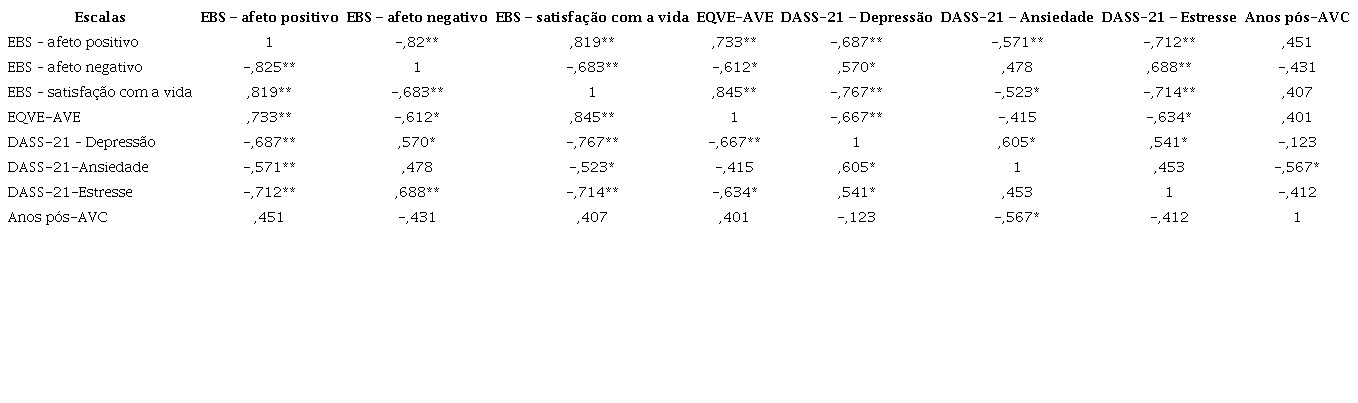 | Escalas | EBS – afeto positivo | EBS – afeto negativo | EBS – satisfação com a vida | EQVE-AVE | DASS-21 – Depressão | DASS-21 – Ansiedade | DASS-21 – Estresse | Anos pós-AVC |
|---|---|---|---|---|---|---|---|---|
| EBS - afeto positivo | 1 | -,82** | ,819** | ,733** | -,687** | -,571** | -,712** | ,451 |
| EBS - afeto negativo | -,825** | 1 | -,683** | -,612* | ,570* | ,478 | ,688** | -,431 |
| EBS - satisfação com a vida | ,819** | -,683** | 1 | ,845** | -,767** | -,523* | -,714** | ,407 |
| EQVE-AVE | ,733** | -,612* | ,845** | 1 | -,667** | -,415 | -,634* | ,401 |
| DASS-21 - Depressão | -,687** | ,570* | -,767** | -,667** | 1 | ,605* | ,541* | -,123 |
| DASS-21-Ansiedade | -,571** | ,478 | -,523* | -,415 | ,605* | 1 | ,453 | -,567* |
| DASS-21-Estresse | -,712** | ,688** | -,714** | -,634* | ,541* | ,453 | 1 | -,412 |
| Anos pós-AVC | ,451 | -,431 | ,407 | ,401 | -,123 | -,567* | -,412 | 1 |